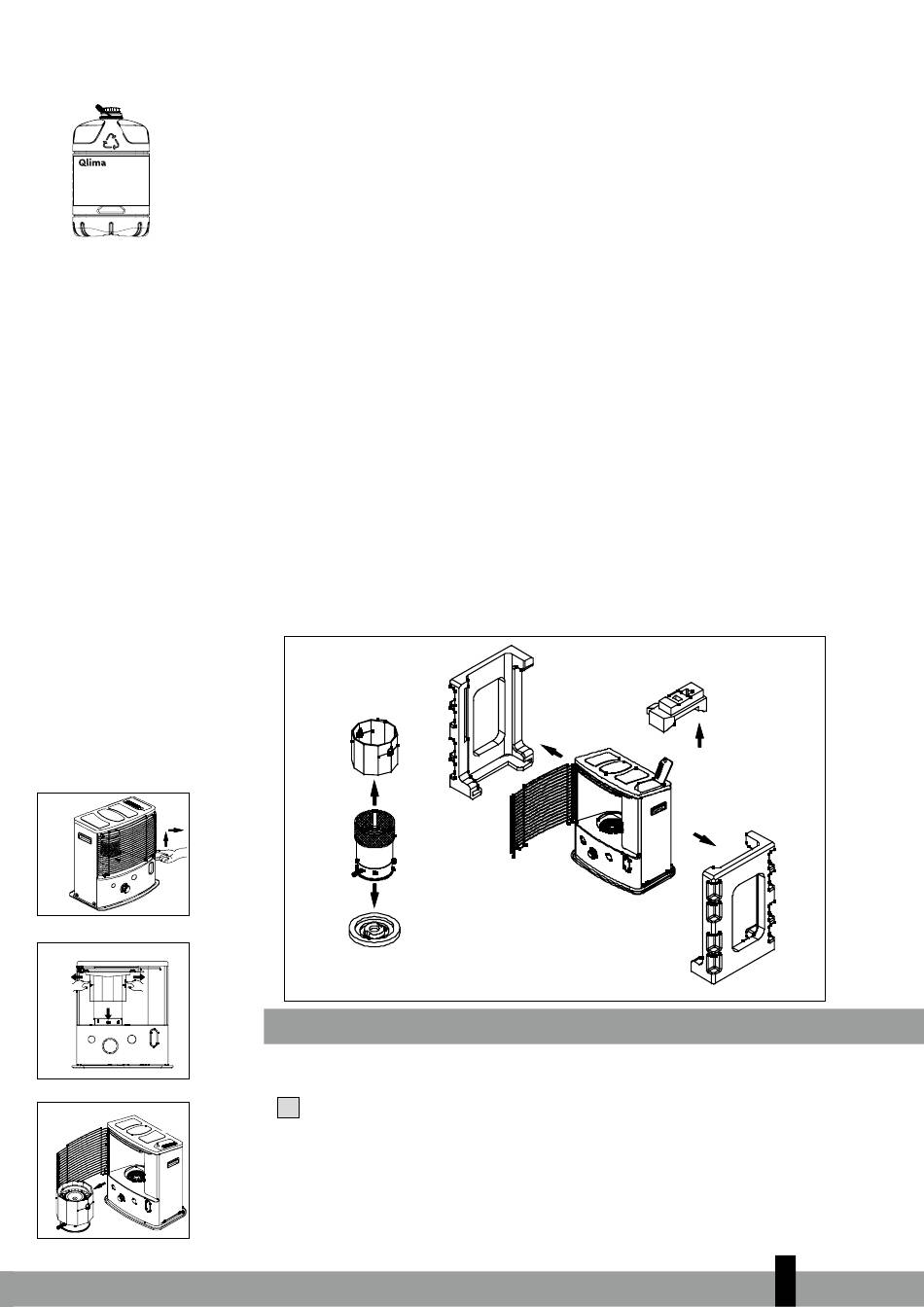 Qlima